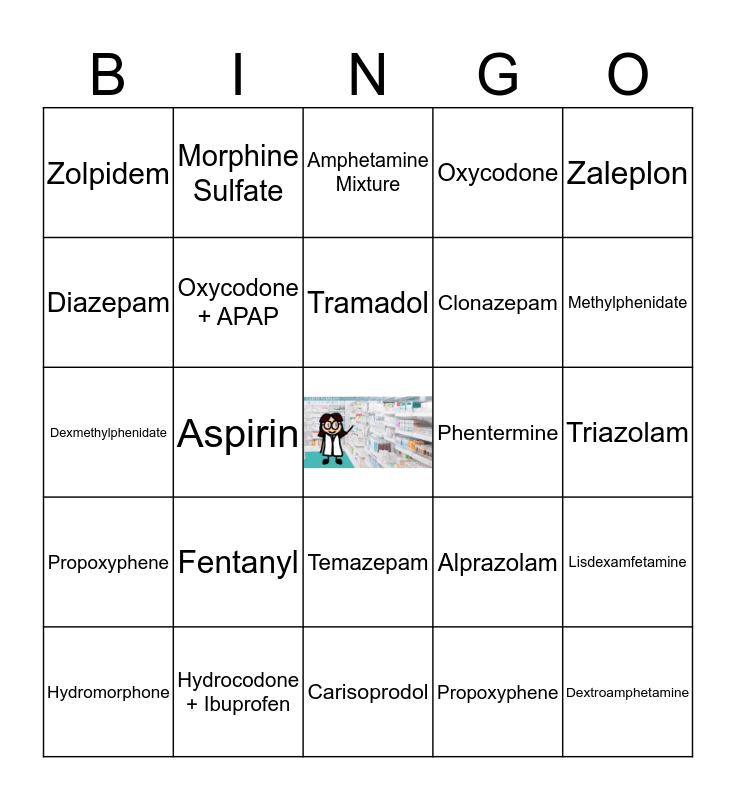 | B | I | N | G | O |
|---|---|---|---|---|
| Zolpidem | Morphine Sulfate | Amphetamine Mixture | Oxycodone | Zaleplon |
| Diazepam | Oxycodone + APAP | Tramadol | Clonazepam | Methylphenidate |
| Dexmethylphenidate | Aspirin | | Phentermine | Triazolam |
| Propoxyphene | Fentanyl | Temazepam | Alprazolam | Lisdexamfetamine |
| Hydromorphone | Hydrocodone + Ibuprofen | Carisoprodol | Propoxyphene | Dextroamphetamine |